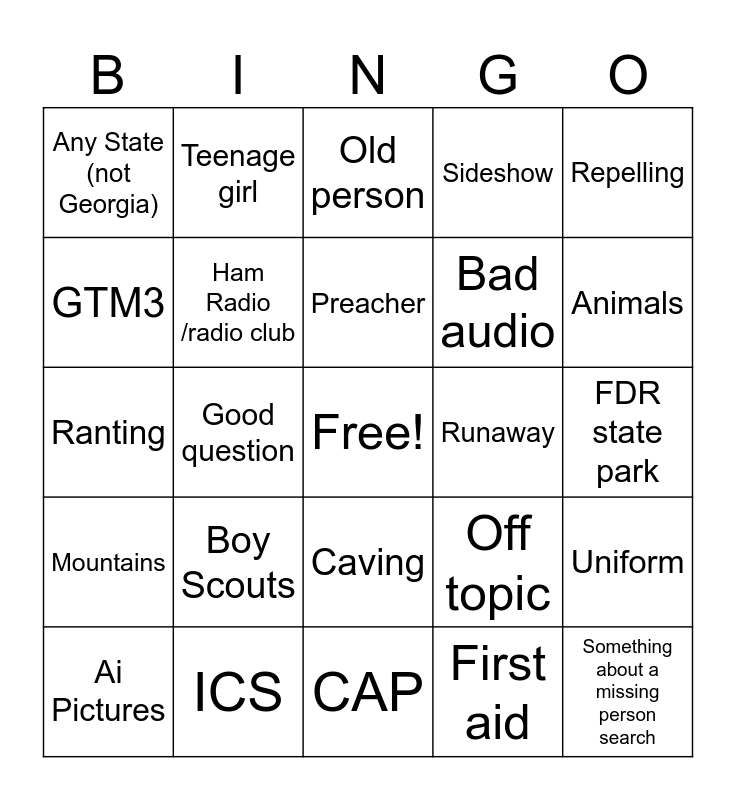 | B | I | N | G | O |
|---|---|---|---|---|
| Any State (not Georgia) | Teenage girl | Old person | Sideshow | Repelling |
| GTM3 | Ham Radio /radio club | Preacher | Bad audio | Animals |
| Ranting | Good question | Free! | Runaway | FDR state park |
| Mountains | Boy Scouts | Caving | Off topic | Uniform |
| Ai Pictures | ICS | CAP | First aid | Something about a missing person search |